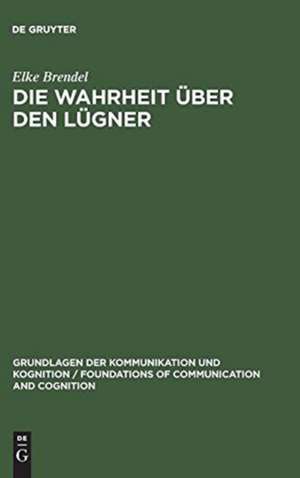 DE GRUYTER

Elke Brendel

DIE WAHRHEIT ÜBER DEN LÜGNER

GRUNDLAGEN DER KOMMUNIKATION UND KOGNITION / FOUNDATIONS OF COMMUNICATION AND COGNITION

DE G